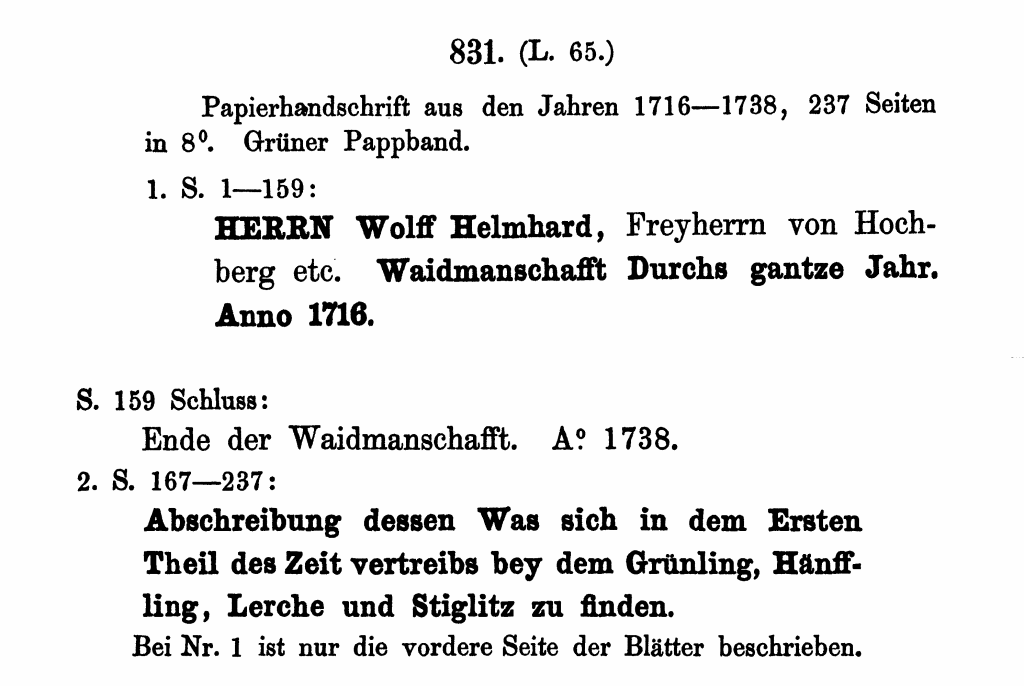 831. (L. 65.)

Papierhandschrift aus den Jahren 1716—1738, 237 Seiten in 8°. Grüner Pappband.

1. S. 1—159:

HERRN Wolff Helmhard, Freyherrn von Hochberg etc. Waidmanschafft Durchs gantze Jahr. Anno 1716.

S. 159 Schluss:

Ende der Waidmanschafft. A° 1738.

2. S. 167—237:

Abschreibung dessen Was sich in dem Ersten Theil des Zeit vertreibs bey dem Grünling, Hänffling, Lerche und Stiglitz zu finden.

Bei Nr. 1 ist nur die vordere Seite der Blätter beschrieben.